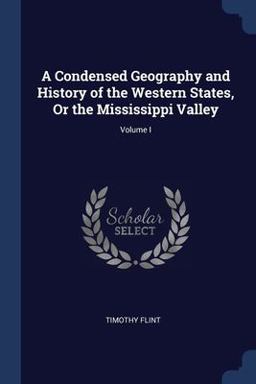 A Condensed Geography and History of the Western States, Or the Mississippi Valley

Volume I

Scholar SELECT

TIMOTHY FLINT